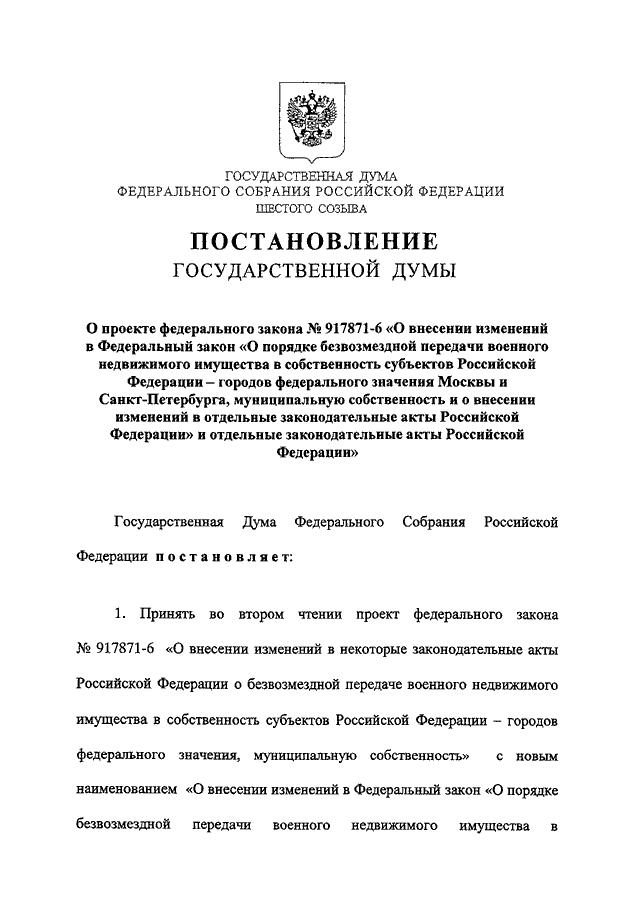 ГОСУДАРСТВЕННАЯ ДУМА
ФЕДЕРАЛЬНОГО СОБРАНИЯ РОССИЙСКОЙ ФЕДЕРАЦИИ
ШЕСТОГО СОЗЫВА

ПОСТАНОВЛЕНИЕ
ГОСУДАРСТВЕННОЙ ДУМЫ

О проекте федерального закона № 917871-6 «О внесении изменений в Федеральный закон «О порядке безвозмездной передачи военного недвижимого имущества в собственность субъектов Российской Федерации – городов федерального значения Москвы и Санкт-Петербурга, муниципальную собственность и о внесении изменений в отдельные законодательные акты Российской Федерации» и отдельные законодательные акты Российской Федерации»

Государственная Дума Федерального Собрания Российской Федерации постановляет:

1. Принять во втором чтении проект федерального закона № 917871-6 «О внесении изменений в некоторые законодательные акты Российской Федерации о безвозмездной передаче военного недвижимого имущества в собственность субъектов Российской Федерации – городов федерального значения, муниципальную собственность» с новым наименованием «О внесении изменений в Федеральный закон «О порядке безвозмездной передачи военного недвижимого имущества в